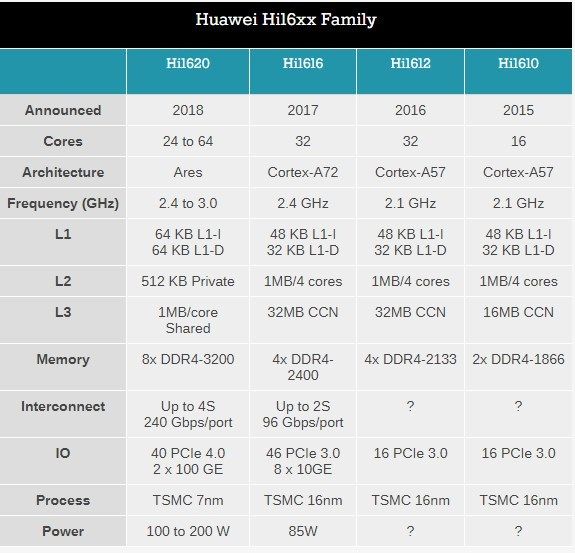 Huawei Hi16xx Family

|  | Hi1620 | Hi1616 | Hi1612 | Hi1610 |
|---|---|---|---|---|
| Announced | 2018 | 2017 | 2016 | 2015 |
| Cores | 24 to 64 | 32 | 32 | 16 |
| Architecture | Ares | Cortex-A72 | Cortex-A57 | Cortex-A57 |
| Frequency (GHz) | 2.4 to 3.0 | 2.4 GHz | 2.1 GHz | 2.1 GHz |
| L1 | 64 KB L1-I 64 KB L1-D | 48 KB L1-I 32 KB L1-D | 48 KB L1-I 32 KB L1-D | 48 KB L1-I 32 KB L1-D |
| L2 | 512 KB Private | 1MB/4 cores | 1MB/4 cores | 1MB/4 cores |
| L3 | 1MB/core Shared | 32MB CCN | 32MB CCN | 16MB CCN |
| Memory | 8x DDR4-3200 | 4x DDR4-2400 | 4x DDR4-2133 | 2x DDR4-1866 |
| Interconnect | Up to 4S 240 Gbps/port | Up to 2S 96 Gbps/port | ? | ? |
| IO | 40 PCIe 4.0 2 x 100 GE | 46 PCIe 3.0 8 x 10GE | 16 PCIe 3.0 | 16 PCIe 3.0 |
| Process | TSMC 7nm | TSMC 16nm | TSMC 16nm | TSMC 16nm |
| Power | 100 to 200 W | 85W | ? | ? |